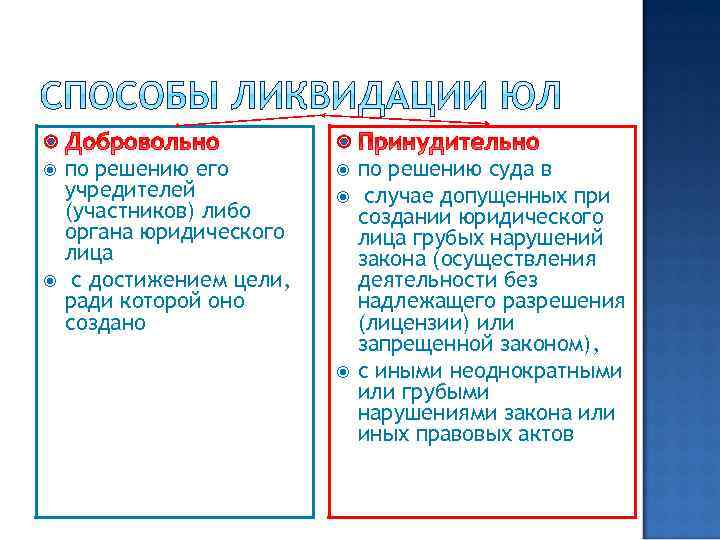 СПОСОБЫ ЛИКВИДАЦИИ ЮЛ

Добровольно

по решению его учредителей (участников) либо органа юридического лица

с достижением цели, ради которой оно создано

Принудительно

по решению суда в

случае допущенных при создании юридического лица грубых нарушений закона (осуществления деятельности без надлежащего разрешения (лицензии) или запрещенной законом),

с иными неоднократными или грубыми нарушениями закона или иных правовых актов